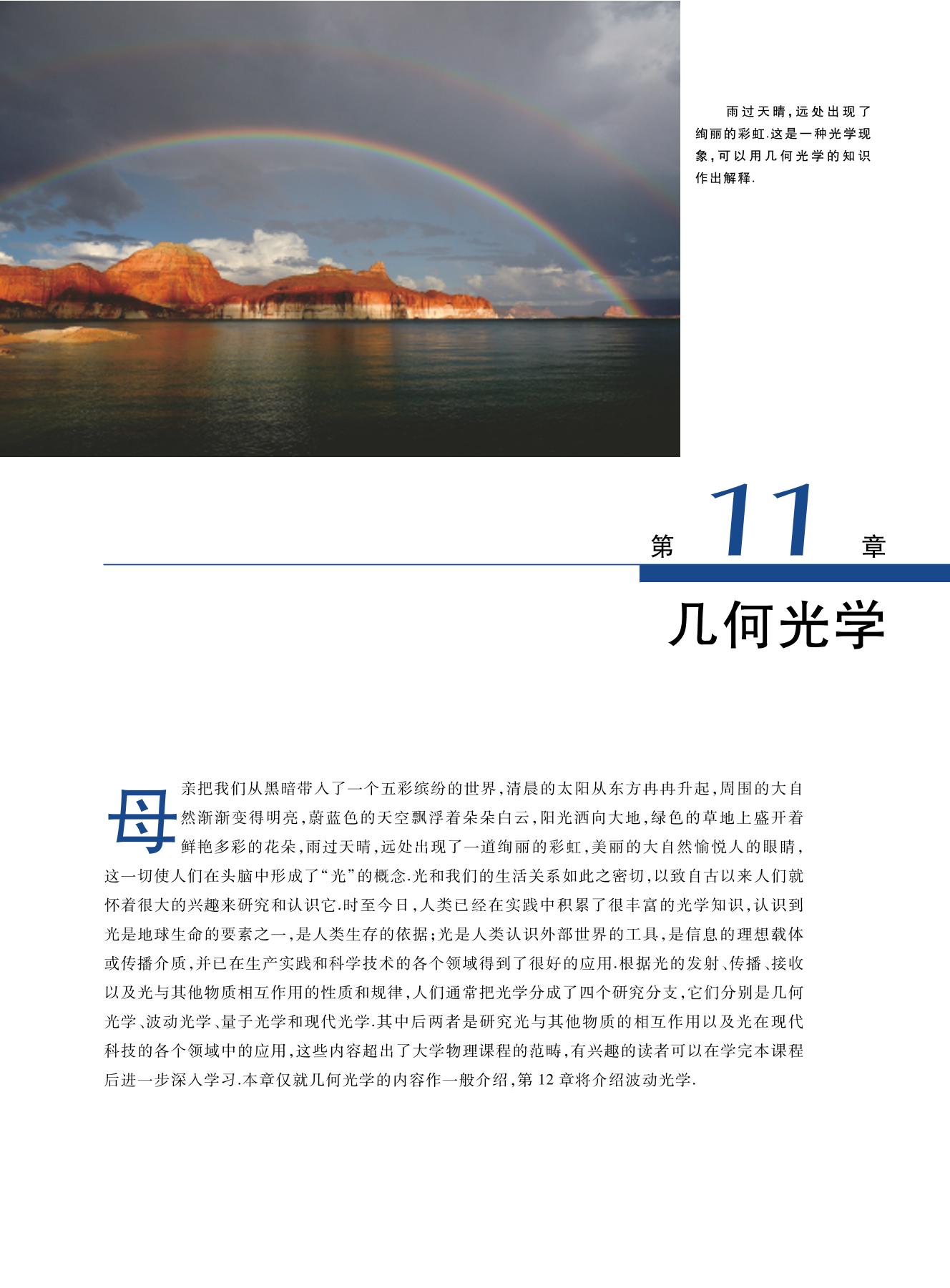 雨过天晴，远处出现了绚丽的彩虹.这是一种光学现象，可以用几何光学的知识作出解释.

第11章

几何光学

母亲把我们从黑暗带入了一个五彩缤纷的世界，清晨的太阳从东方冉冉升起，周围的大自然渐渐变得明亮，蔚蓝色的天空飘浮着朵朵白云，阳光洒向大地，绿色的草地上盛开着鲜艳多彩的花朵，雨过天晴，远处出现了一道绚丽的彩虹，美丽的大自然愉悦人的眼睛，这一切使人们在头脑中形成了“光”的概念.光和我们的生活关系如此之密切，以致自古以来人们就怀着很大的兴趣来研究和认识它.时至今日，人类已经在实践中积累了很丰富的光学知识，认识到光是地球生命的要素之一，是人类生存的依据；光是人类认识外部世界的工具，是信息的理想载体或传播介质，并已在生产实践和科学技术的各个领域得到了很好的应用.根据光的发射、传播、接收以及光与其他物质相互作用的性质和规律，人们通常把光学分成了四个研究分支，它们分别是几何光学、波动光学、量子光学和现代光学.其中后两者是研究光与其他物质的相互作用以及光在现代科技的各个领域中的应用，这些内容超出了大学物理课程的范畴，有兴趣的读者可以在学完本课程后进一步深入学习.本章仅就几何光学的内容作一般介绍，第12章将介绍波动光学.